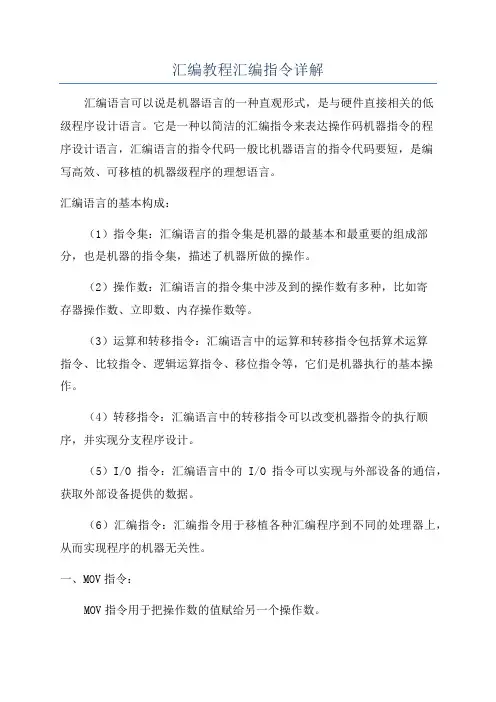 汇编教程汇编指令详解

汇编语言可以说是机器语言的一种直观形式，是与硬件直接相关的低级程序设计语言。它是一种以简洁的汇编指令来表达操作码机器指令的程序设计语言，汇编语言的指令代码一般比机器语言的指令代码要短，是编写高效、可移植的机器级程序的理想语言。

汇编语言的基本构成：

（1）指令集：汇编语言的指令集是机器的最基本和最重要的组成部分，也是机器的指令集，描述了机器所做的操作。

（2）操作数：汇编语言的指令集中涉及到的操作数有多种，比如寄存器操作数、立即数、内存操作数等。

（3）运算和转移指令：汇编语言中的运算和转移指令包括算术运算指令、比较指令、逻辑运算指令、移位指令等，它们是机器执行的基本操作。

（4）转移指令：汇编语言中的转移指令可以改变机器指令的执行顺序，并实现分支程序设计。

（5）I/O 指令：汇编语言中的 I/O 指令可以实现与外部设备的通信，获取外部设备提供的数据。

（6）汇编指令：汇编指令用于移植各种汇编程序到不同的处理器上，从而实现程序的机器无关性。

一、MOV 指令：

MOV 指令用于把操作数的值赋给另一个操作数。